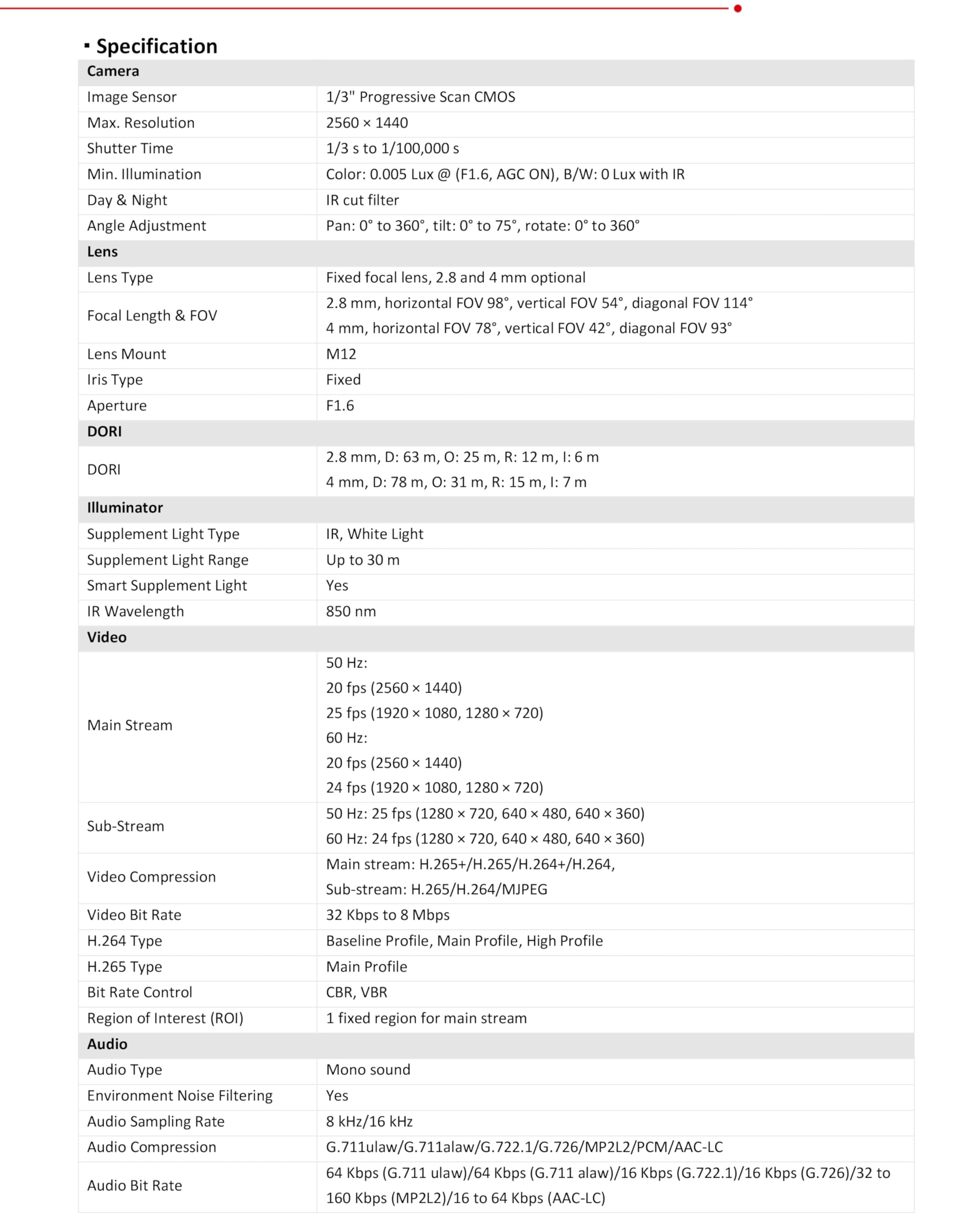 ▪ Specification

| Camera | |
|---|---|
| Image Sensor | 1/3" Progressive Scan CMOS |
| Max. Resolution | 2560 × 1440 |
| Shutter Time | 1/3 s to 1/100,000 s |
| Min. Illumination | Color: 0.005 Lux @ (F1.6, AGC ON), B/W: 0 Lux with IR |
| Day & Night | IR cut filter |
| Angle Adjustment | Pan: 0° to 360°, tilt: 0° to 75°, rotate: 0° to 360° |
| **Lens** | |
| Lens Type | Fixed focal lens, 2.8 and 4 mm optional |
| Focal Length & FOV | 2.8 mm, horizontal FOV 98°, vertical FOV 54°, diagonal FOV 114° 4 mm, horizontal FOV 78°, vertical FOV 42°, diagonal FOV 93° |
| Lens Mount | M12 |
| Iris Type | Fixed |
| Aperture | F1.6 |
| **DORI** | |
| DORI | 2.8 mm, D: 63 m, O: 25 m, R: 12 m, I: 6 m 4 mm, D: 78 m, O: 31 m, R: 15 m, I: 7 m |
| **Illuminator** | |
| Supplement Light Type | IR, White Light |
| Supplement Light Range | Up to 30 m |
| Smart Supplement Light | Yes |
| IR Wavelength | 850 nm |
| **Video** | |
| Main Stream | 50 Hz: 20 fps (2560 × 1440) 25 fps (1920 × 1080, 1280 × 720) 60 Hz: 20 fps (2560 × 1440) 24 fps (1920 × 1080, 1280 × 720) |
| Sub-Stream | 50 Hz: 25 fps (1280 × 720, 640 × 480, 640 × 360) 60 Hz: 24 fps (1280 × 720, 640 × 480, 640 × 360) |
| Video Compression | Main stream: H.265+/H.265/H.264+/H.264, Sub-stream: H.265/H.264/MJPEG |
| Video Bit Rate | 32 Kbps to 8 Mbps |
| H.264 Type | Baseline Profile, Main Profile, High Profile |
| H.265 Type | Main Profile |
| Bit Rate Control | CBR, VBR |
| Region of Interest (ROI) | 1 fixed region for main stream |
| **Audio** | |
| Audio Type | Mono sound |
| Environment Noise Filtering | Yes |
| Audio Sampling Rate | 8 kHz/16 kHz |
| Audio Compression | G.711ulaw/G.711alaw/G.722.1/G.726/MP2L2/PCM/AAC-LC |
| Audio Bit Rate | 64 Kbps (G.711 ulaw)/64 Kbps (G.711 alaw)/16 Kbps (G.722.1)/16 Kbps (G.726)/32 to 160 Kbps (MP2L2)/16 to 64 Kbps (AAC-LC) |